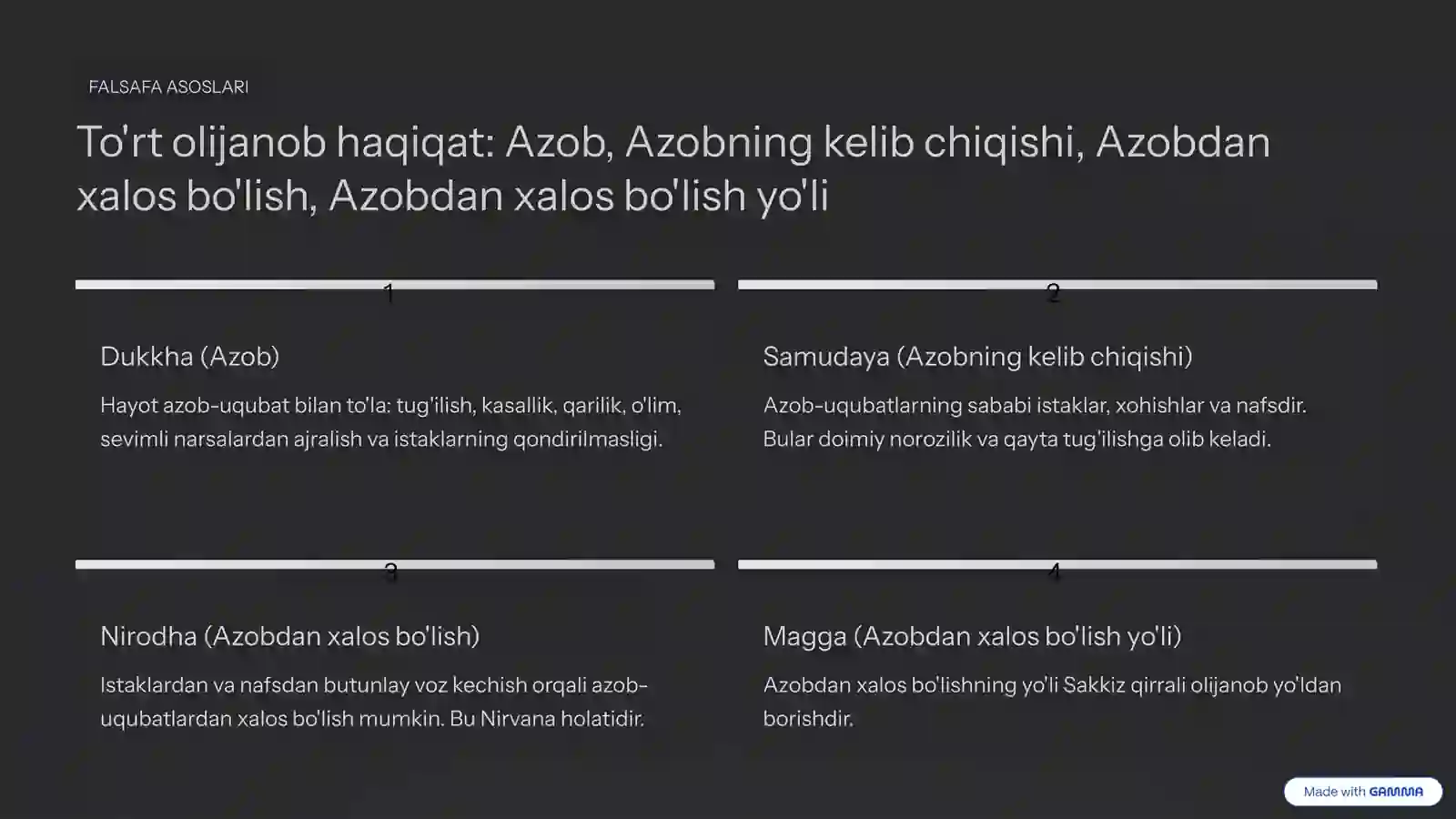 FALSAFA ASOSLARI

To'rt olijanob haqiqat: Azob, Azobning kelib chiqishi, Azobdan xalos bo'lish, Azobdan xalos bo'lish yo'li

1

Dukkha (Azob)

Hayot azob-uqubat bilan to'la: tug'ilish, kasallik, qarilik, o'lim, sevimli narsalardan ajralish va istaklarning qondirilmasligi.

2

Samudaya (Azobning kelib chiqishi)

Azob-uqubatlarning sababi istaklar, xohishlar va nafsdir. Bular doimiy norozilik va qayta tug'ilishga olib keladi.

3

Nirodha (Azobdan xalos bo'lish)

Istaklardan va nafsdan butunlay voz kechish orqali azob-uqubatlardan xalos bo'lish mumkin. Bu Nirvana holatidir.

4

Magga (Azobdan xalos bo'lish yo'li)

Azobdan xalos bo'lishning yo'li Sakkiz qirrali olijanob yo'ldan borishdir.

Made with GAMMA